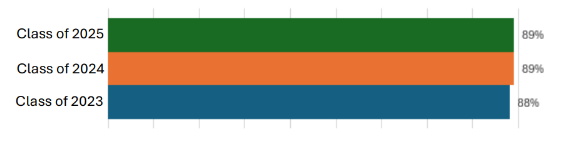 Class of 2025 89%

Class of 2024 89%

Class of 2023 88%